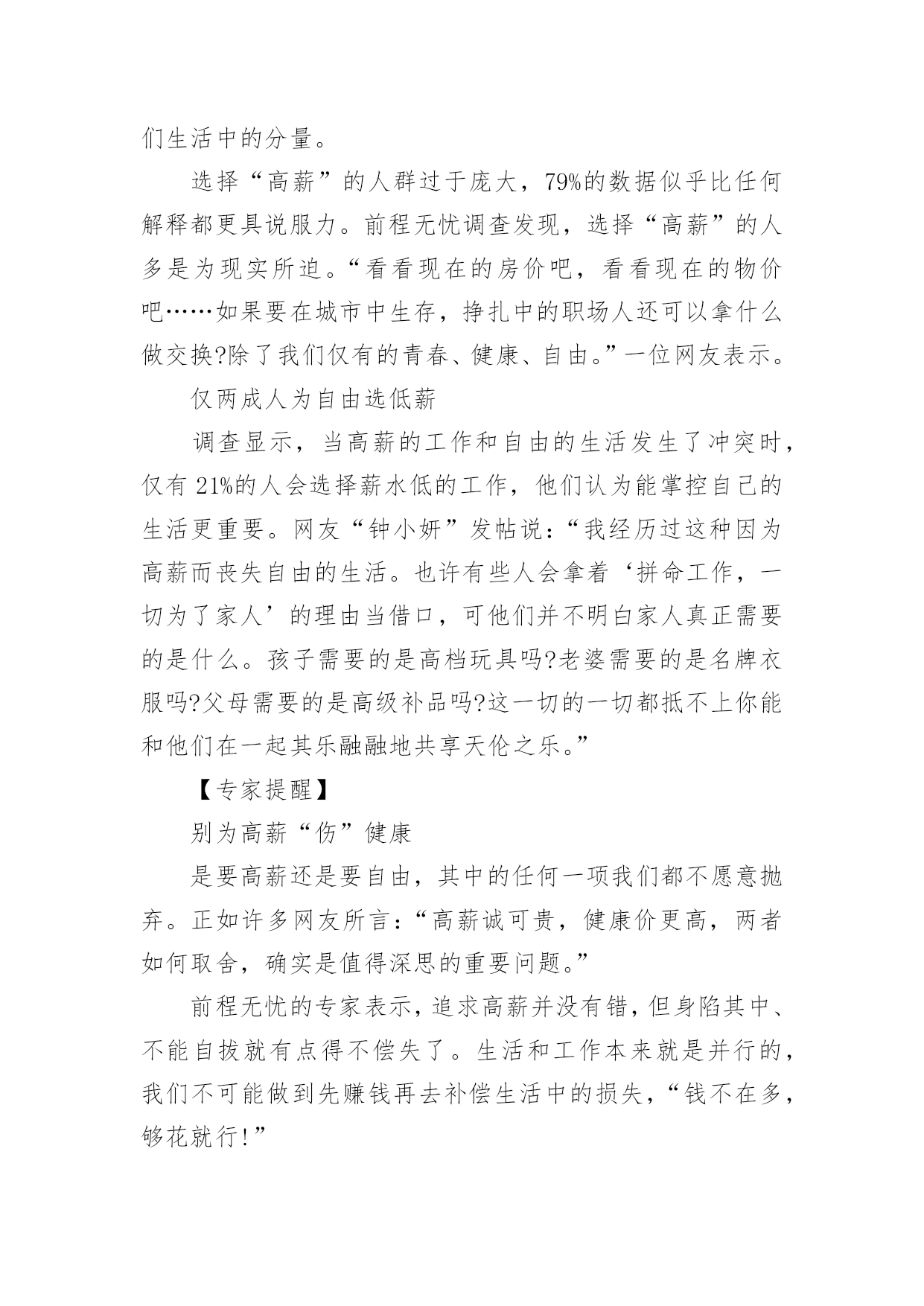 们生活中的分量。

选择“高薪”的人群过于庞大，79%的数据似乎比任何解释都更具说服力。前程无忧调查发现，选择“高薪”的人多是为现实所迫。“看看现在的房价吧，看看现在的物价吧……如果要在城市中生存，挣扎中的职场人还可以拿什么做交换?除了我们仅有的青春、健康、自由。”一位网友表示。

仅两成人为自由选低薪

调查显示，当高薪的工作和自由的生活发生了冲突时，仅有 21%的人会选择薪水低的工作，他们认为能掌控自己的生活更重要。网友“钟小妍”发帖说：“我经历过这种因为高薪而丧失自由的生活。也许有些人会拿着‘拼命工作，一切为了家人’的理由当借口，可他们并不明白家人真正需要的是什么。孩子需要的是高档玩具吗?老婆需要的是名牌衣服吗?父母需要的是高级补品吗?这一切的一切都抵不上你能和他们在一起其乐融融地共享天伦之乐。”

【专家提醒】

别为高薪“伤”健康

是要高薪还是要自由，其中的任何一项我们都不愿意抛弃。正如许多网友所言：“高薪诚可贵，健康价更高，两者如何取舍，确实是值得深思的重要问题。”

前程无忧的专家表示，追求高薪并没有错，但身陷其中、不能自拔就有点得不偿失了。生活和工作本来就是并行的，我们不可能做到先赚钱再去补偿生活中的损失，“钱不在多，够花就行!”